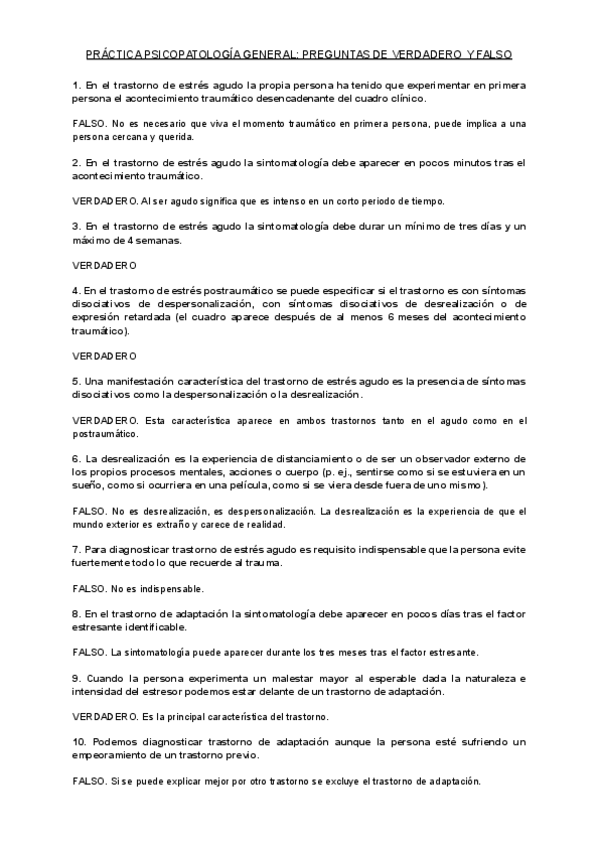 PRÁCTICA PSICOPATOLOGÍA GENERAL: PREGUNTAS DE VERDADERO Y FALSO

1. En el trastorno de estrés agudo la propia persona ha tenido que experimentar en primera persona el acontecimiento traumático desencadenante del cuadro clínico.

FALSO. No es necesario que viva el momento traumático en primera persona, puede implica a una persona cercana y querida.

2. En el trastorno de estrés agudo la sintomatología debe aparecer en pocos minutos tras el acontecimiento traumático.

VERDADERO. Al ser agudo significa que es intenso en un corto periodo de tiempo.

3. En el trastorno de estrés agudo la sintomatología debe durar un mínimo de tres días y un máximo de 4 semanas.

VERDADERO

4. En el trastorno de estrés postraumático se puede especificar si el trastorno es con síntomas disociativos de despersonalización, con síntomas disociativos de desrealización o de expresión retardada (el cuadro aparece después de al menos 6 meses del acontecimiento traumático).

VERDADERO

5. Una manifestación característica del trastorno de estrés agudo es la presencia de síntomas disociativos como la despersonalización o la desrealización.

VERDADERO. Esta característica aparece en ambos trastornos tanto en el agudo como en el postraumático.

6. La desrealización es la experiencia de distanciamiento o de ser un observador externo de los propios procesos mentales, acciones o cuerpo (p. ej., sentirse como si se estuviera en un sueño, como si ocurriera en una película, como si se viera desde fuera de uno mismo).

FALSO. No es desrealización, es despersonalización. La desrealización es la experiencia de que el mundo exterior es extraño y carece de realidad.

7. Para diagnosticar trastorno de estrés agudo es requisito indispensable que la persona evite fuertemente todo lo que recuerde al trauma.

FALSO. No es indispensable.

8. En el trastorno de adaptación la sintomatología debe aparecer en pocos días tras el factor estresante identificable.

FALSO. La sintomatología puede aparecer durante los tres meses tras el factor estresante.

9. Cuando la persona experimenta un malestar mayor al esperable dada la naturaleza e intensidad del estresor podemos estar delante de un trastorno de adaptación.

VERDADERO. Es la principal característica del trastorno.

10. Podemos diagnosticar trastorno de adaptación aunque la persona esté sufriendo un empeoramiento de un trastorno previo.

FALSO. Si se puede explicar mejor por otro trastorno se excluye el trastorno de adaptación.